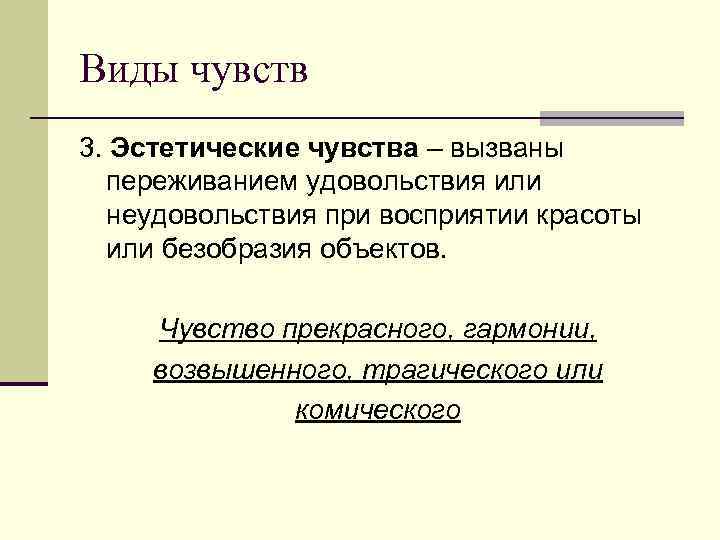 Виды чувств

3. Эстетические чувства – вызваны переживанием удовольствия или неудовольствия при восприятии красоты или безобразия объектов.

Чувство прекрасного, гармонии, возвышенного, трагического или комического